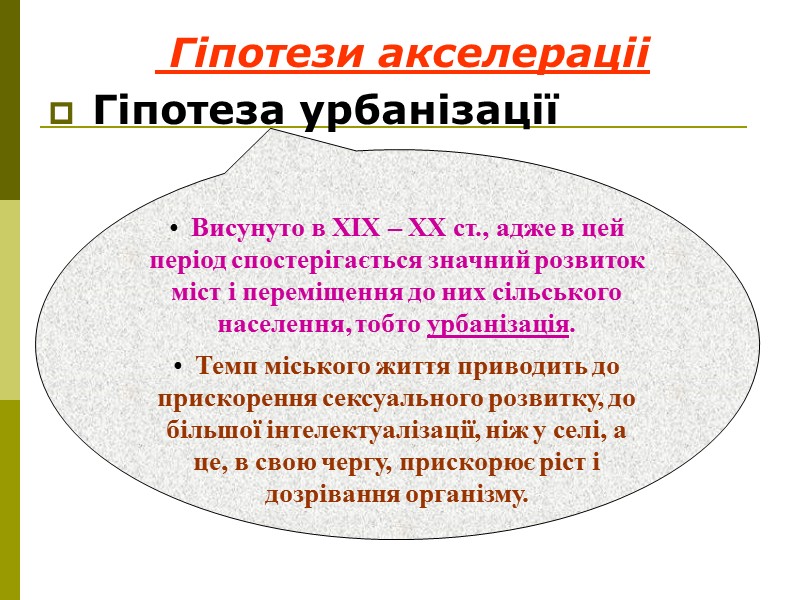 Гіпотези акселерації

Гіпотеза урбанізації

• Висунуто в XIX – XX ст., адже в цей період спостерігається значний розвиток міст і переміщення до них сільського населення, тобто урбанізація.

• Темп міського життя приводить до прискорення сексуального розвитку, до більшої інтелектуалізації, ніж у селі, а це, в свою чергу, прискорює ріст і дозрівання організму.